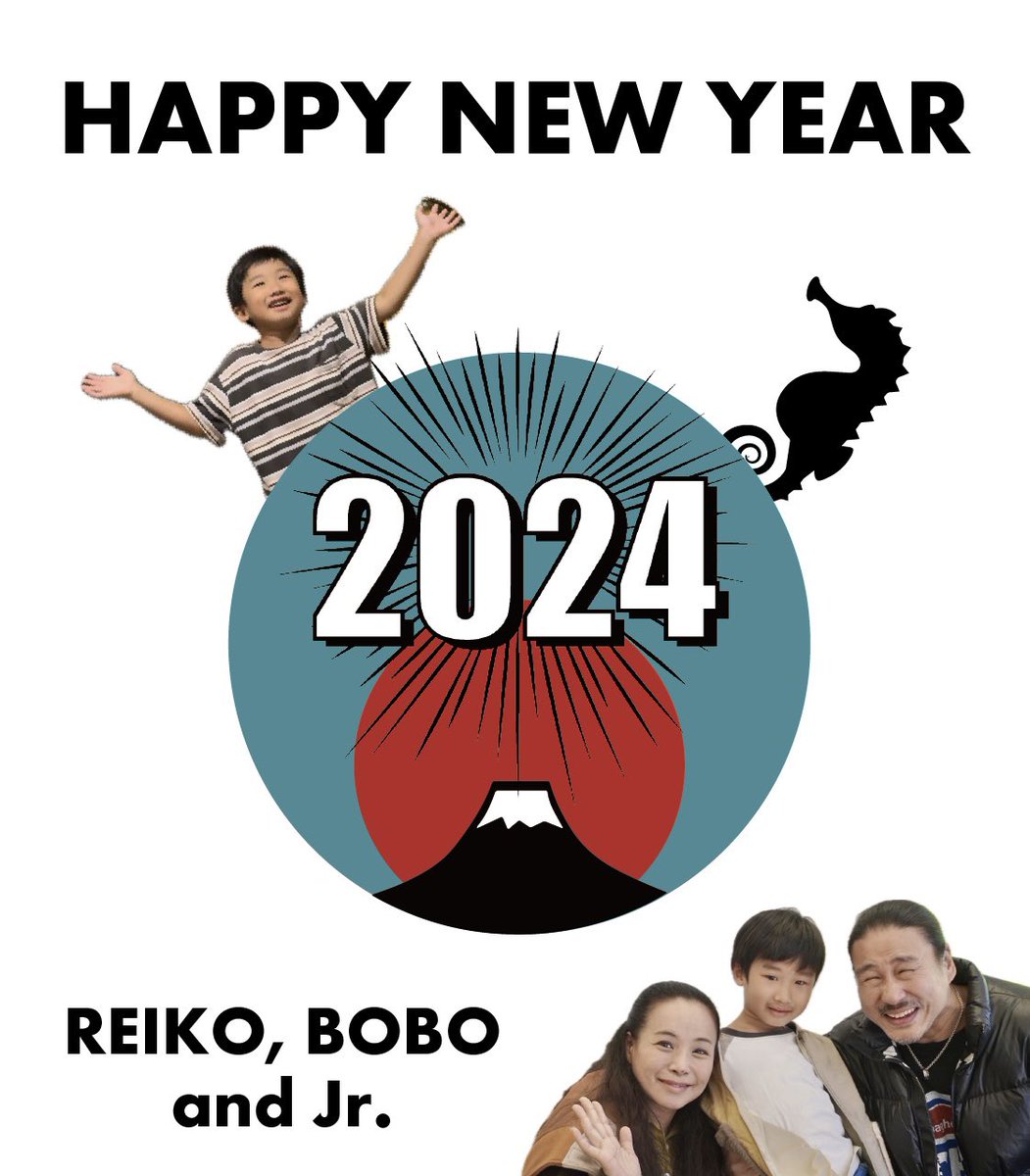 HAPPY NEW YEAR

2024

REIKO, BOBO
and Jr.